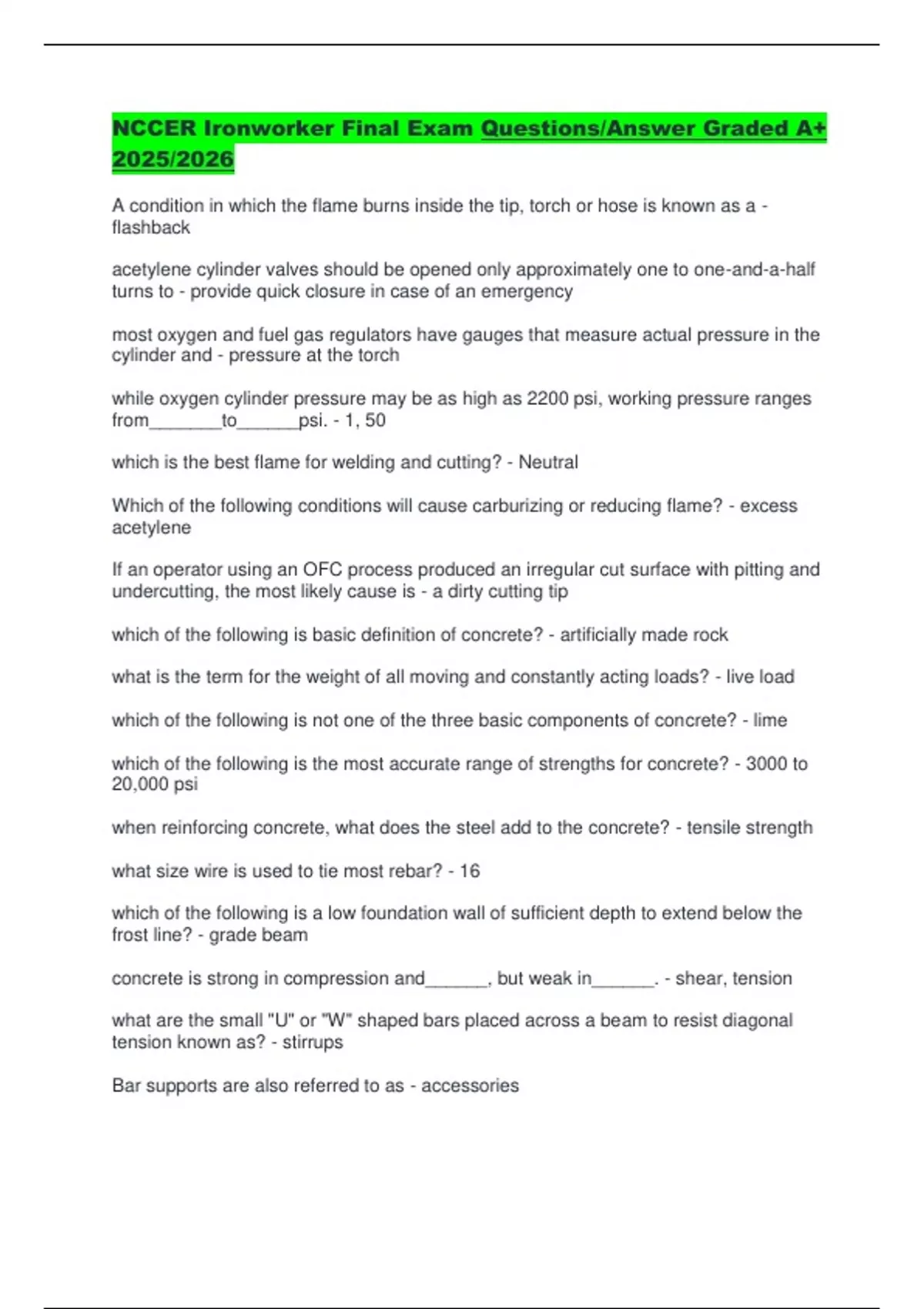 NCCER Ironworker Final Exam Questions/Answer Graded A+ 2025/2026

A condition in which the flame burns inside the tip, torch or hose is known as a - flashback

acetylene cylinder valves should be opened only approximately one to one-and-a-half turns to - provide quick closure in case of an emergency

most oxygen and fuel gas regulators have gauges that measure actual pressure in the cylinder and - pressure at the torch

while oxygen cylinder pressure may be as high as 2200 psi, working pressure ranges from________to_______psi. - 1, 50

which is the best flame for welding and cutting? - Neutral

Which of the following conditions will cause carburizing or reducing flame? - excess acetylene

If an operator using an OFC process produced an irregular cut surface with pitting and undercutting, the most likely cause is - a dirty cutting tip

which of the following is basic definition of concrete? - artificially made rock

what is the term for the weight of all moving and constantly acting loads? - live load

which of the following is not one of the three basic components of concrete? - lime

which of the following is the most accurate range of strengths for concrete? - 3000 to 20,000 psi

when reinforcing concrete, what does the steel add to the concrete? - tensile strength

what size wire is used to tie most rebar? - 16

which of the following is a low foundation wall of sufficient depth to extend below the frost line? - grade beam

concrete is strong in compression and_______, but weak in_______. - shear, tension

what are the small "U" or "W" shaped bars placed across a beam to resist diagonal tension known as? - stirrups

Bar supports are also referred to as - accessories